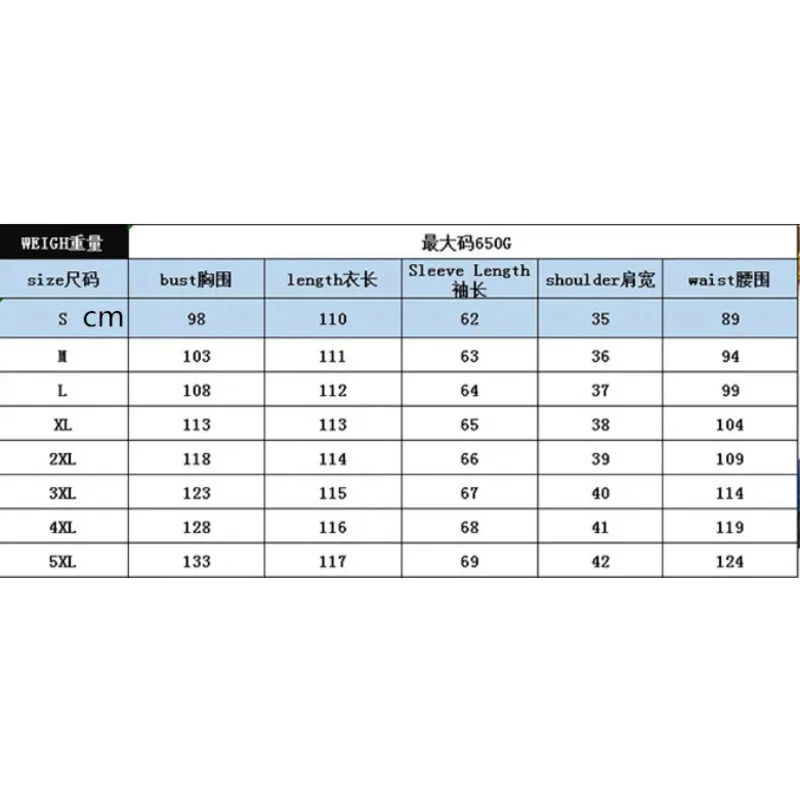 | WEIGH重量 | 最大码650G | | | | |
|---|---|---|---|---|---|
| size尺码 | bust胸围 | length衣长 | Sleeve Length 袖长 | shoulder肩宽 | waist腰围 |
| S cm | 98 | 110 | 62 | 35 | 89 |
| M | 103 | 111 | 63 | 36 | 94 |
| L | 108 | 112 | 64 | 37 | 99 |
| XL | 113 | 113 | 65 | 38 | 104 |
| 2XL | 118 | 114 | 66 | 39 | 109 |
| 3XL | 123 | 115 | 67 | 40 | 114 |
| 4XL | 128 | 116 | 68 | 41 | 119 |
| 5XL | 133 | 117 | 69 | 42 | 124 |